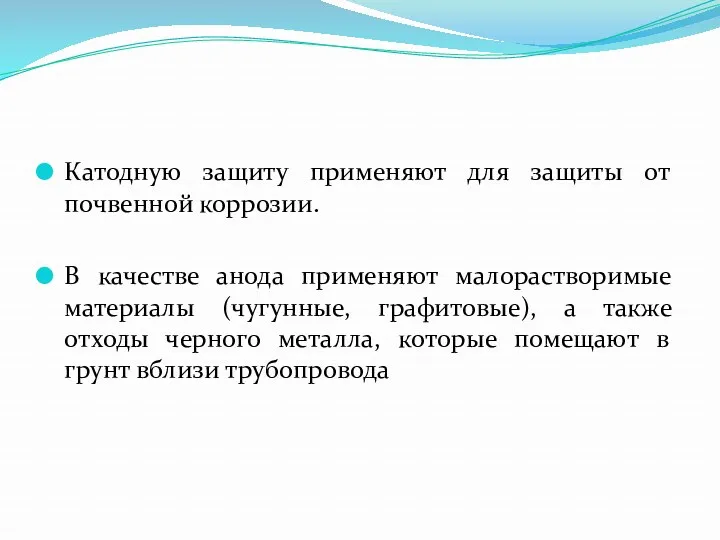 Катодную защиту применяют для защиты от почвенной коррозии.

В качестве анода применяют малорастворимые материалы (чугунные, графитовые), а также отходы черного металла, которые помещают в грунт вблизи трубопровода